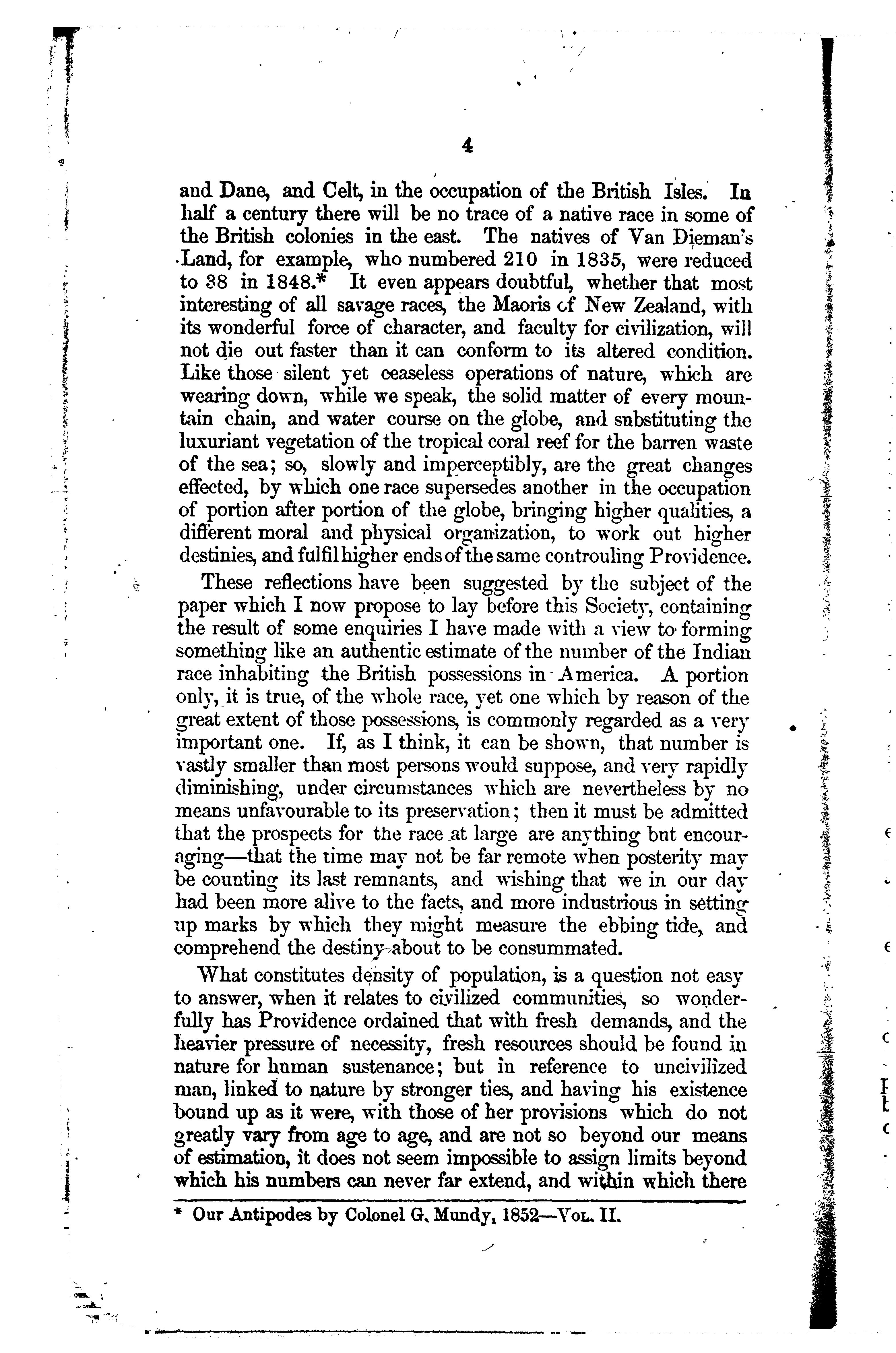 4

and Dane, and Celt, in the occupation of the British Isles. In half a century there will be no trace of a native race in some of the British colonies in the east. The natives of Van Dieman's Land, for example, who numbered 210 in 1835, were reduced to 38 in 1848.* It even appears doubtful, whether that most interesting of all savage races, the Maoris of New Zealand, with its wonderful force of character, and faculty for civilization, will not die out faster than it can conform to its altered condition. Like those silent yet ceaseless operations of nature, which are wearing down, while we speak, the solid matter of every mountain chain, and water course on the globe, and substituting the luxuriant vegetation of the tropical coral reef for the barren waste of the sea; so, slowly and imperceptibly, are the great changes effected, by which one race supersedes another in the occupation of portion after portion of the globe, bringing higher qualities, a different moral and physical organization, to work out higher destinies, and fulfil higher ends of the same controuling Providence.

These reflections have been suggested by the subject of the paper which I now propose to lay before this Society, containing the result of some enquiries I have made with a view to forming something like an authentic estimate of the number of the Indian race inhabiting the British possessions in America. A portion only, it is true, of the whole race, yet one which by reason of the great extent of those possessions, is commonly regarded as a very important one. If, as I think, it can be shown, that number is vastly smaller than most persons would suppose, and very rapidly diminishing, under circumstances which are nevertheless by no means unfavourable to its preservation; then it must be admitted that the prospects for the race at large are anything but encouraging—that the time may not be far remote when posterity may be counting its last remnants, and wishing that we in our day had been more alive to the facts, and more industrious in setting up marks by which they might measure the ebbing tide, and comprehend the destiny about to be consummated.

What constitutes density of population, is a question not easy to answer, when it relates to civilized communities, so wonderfully has Providence ordained that with fresh demands, and the heavier pressure of necessity, fresh resources should be found in nature for human sustenance; but in reference to uncivilized man, linked to nature by stronger ties, and having his existence bound up as it were, with those of her provisions which do not greatly vary from age to age, and are not so beyond our means of estimation, it does not seem impossible to assign limits beyond which his numbers can never far extend, and within which there

* Our Antipodes by Colonel G. Mundy, 1852—Vol. II.